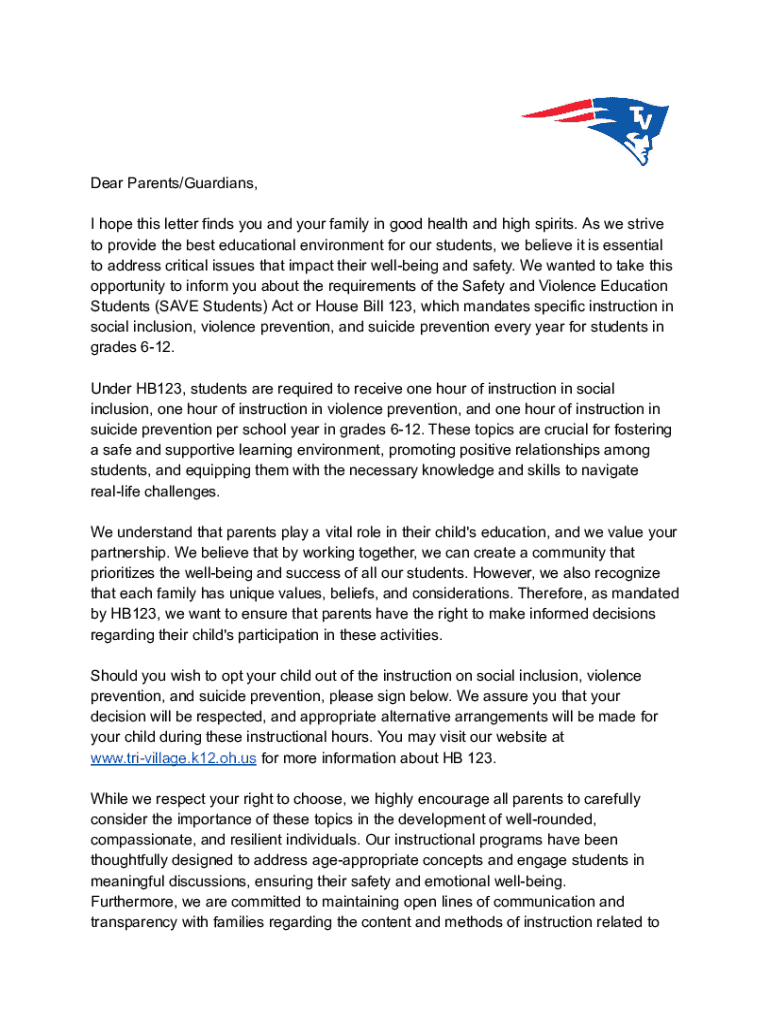 TV

Dear Parents/Guardians,

I hope this letter finds you and your family in good health and high spirits. As we strive to provide the best educational environment for our students, we believe it is essential to address critical issues that impact their well-being and safety. We wanted to take this opportunity to inform you about the requirements of the Safety and Violence Education Students (SAVE Students) Act or House Bill 123, which mandates specific instruction in social inclusion, violence prevention, and suicide prevention every year for students in grades 6-12.

Under HB123, students are required to receive one hour of instruction in social inclusion, one hour of instruction in violence prevention, and one hour of instruction in suicide prevention per school year in grades 6-12. These topics are crucial for fostering a safe and supportive learning environment, promoting positive relationships among students, and equipping them with the necessary knowledge and skills to navigate real-life challenges.

We understand that parents play a vital role in their child's education, and we value your partnership. We believe that by working together, we can create a community that prioritizes the well-being and success of all our students. However, we also recognize that each family has unique values, beliefs, and considerations. Therefore, as mandated by HB123, we want to ensure that parents have the right to make informed decisions regarding their child's participation in these activities.

Should you wish to opt your child out of the instruction on social inclusion, violence prevention, and suicide prevention, please sign below. We assure you that your decision will be respected, and appropriate alternative arrangements will be made for your child during these instructional hours. You may visit our website at www.tri-village.k12.oh.us for more information about HB 123.

While we respect your right to choose, we highly encourage all parents to carefully consider the importance of these topics in the development of well-rounded, compassionate, and resilient individuals. Our instructional programs have been thoughtfully designed to address age-appropriate concepts and engage students in meaningful discussions, ensuring their safety and emotional well-being.
Furthermore, we are committed to maintaining open lines of communication and transparency with families regarding the content and methods of instruction related to